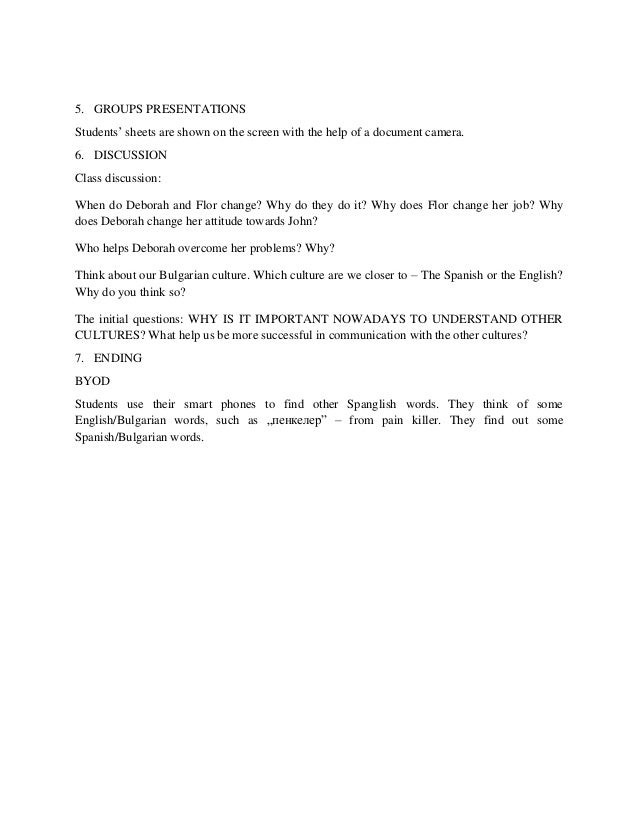 5. GROUPS PRESENTATIONS

Students' sheets are shown on the screen with the help of a document camera.

6. DISCUSSION

Class discussion:

When do Deborah and Flor change? Why do they do it? Why does Flor change her job? Why does Deborah change her attitude towards John?

Who helps Deborah overcome her problems? Why?

Think about our Bulgarian culture. Which culture are we closer to – The Spanish or the English? Why do you think so?

The initial questions: WHY IS IT IMPORTANT NOWADAYS TO UNDERSTAND OTHER CULTURES? What help us be more successful in communication with the other cultures?

7. ENDING

BYOD

Students use their smart phones to find other Spanglish words. They think of some English/Bulgarian words, such as „пенкелер" – from pain killer. They find out some Spanish/Bulgarian words.